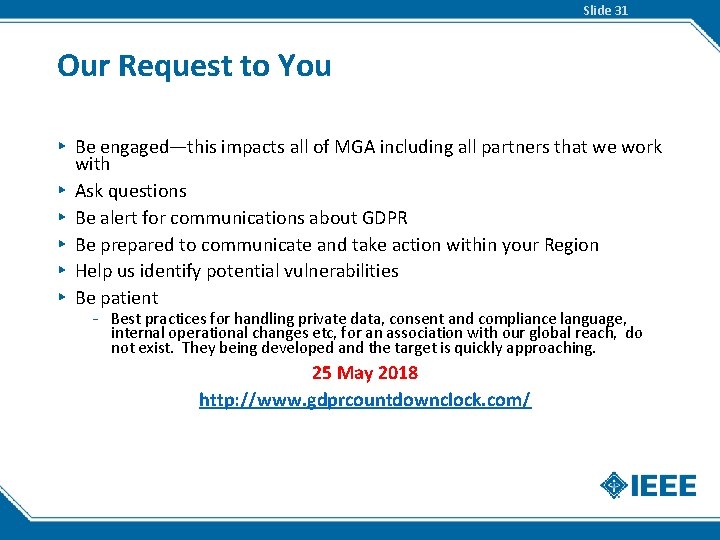 Slide 31

Our Request to You

‣ Be engaged—this impacts all of MGA including all partners that we work with
‣ Ask questions
‣ Be alert for communications about GDPR
‣ Be prepared to communicate and take action within your Region
‣ Help us identify potential vulnerabilities
‣ Be patient
- Best practices for handling private data, consent and compliance language, internal operational changes etc, for an association with our global reach, do not exist. They being developed and the target is quickly approaching.

25 May 2018

http://www.gdprcountdownclock.com/

IEEE